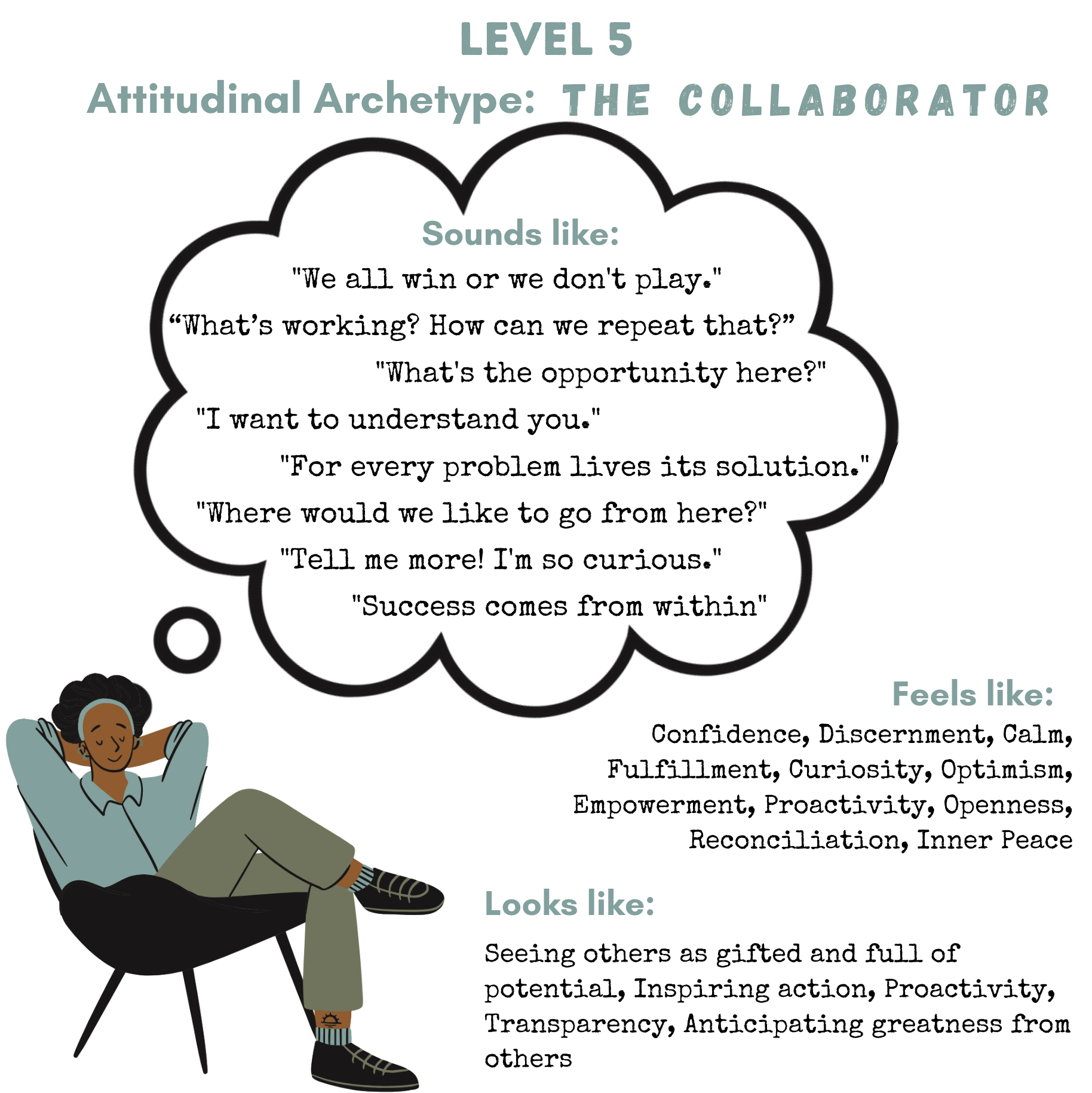 LEVEL 5
Attitudinal Archetype: THE COLLABORATOR

Sounds like:
"We all win or we don't play."
“What’s working? How can we repeat that?”
"What's the opportunity here?"
"I want to understand you."
"For every problem lives its solution."
"Where would we like to go from here?"
"Tell me more! I'm so curious."
"Success comes from within"

Feels like:
Confidence, Discernment, Calm, Fulfillment, Curiosity, Optimism, Empowerment, Proactivity, Openness, Reconciliation, Inner Peace

Looks like:
Seeing others as gifted and full of potential, Inspiring action, Proactivity, Transparency, Anticipating greatness from others